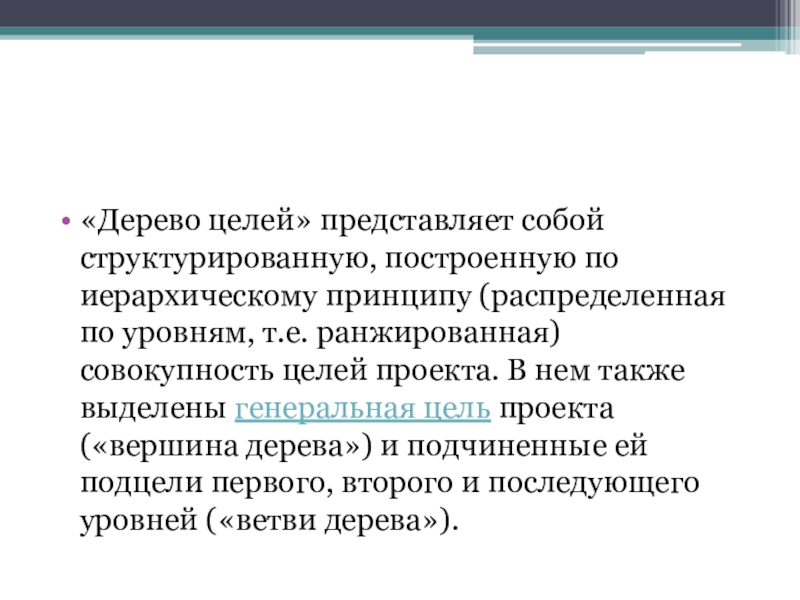 • «Дерево целей» представляет собой структурированную, построенную по иерархическому принципу (распределенная по уровням, т.е. ранжированная) совокупность целей проекта. В нем также выделены генеральная цель проекта («вершина дерева») и подчиненные ей подцели первого, второго и последующего уровней («ветви дерева»).